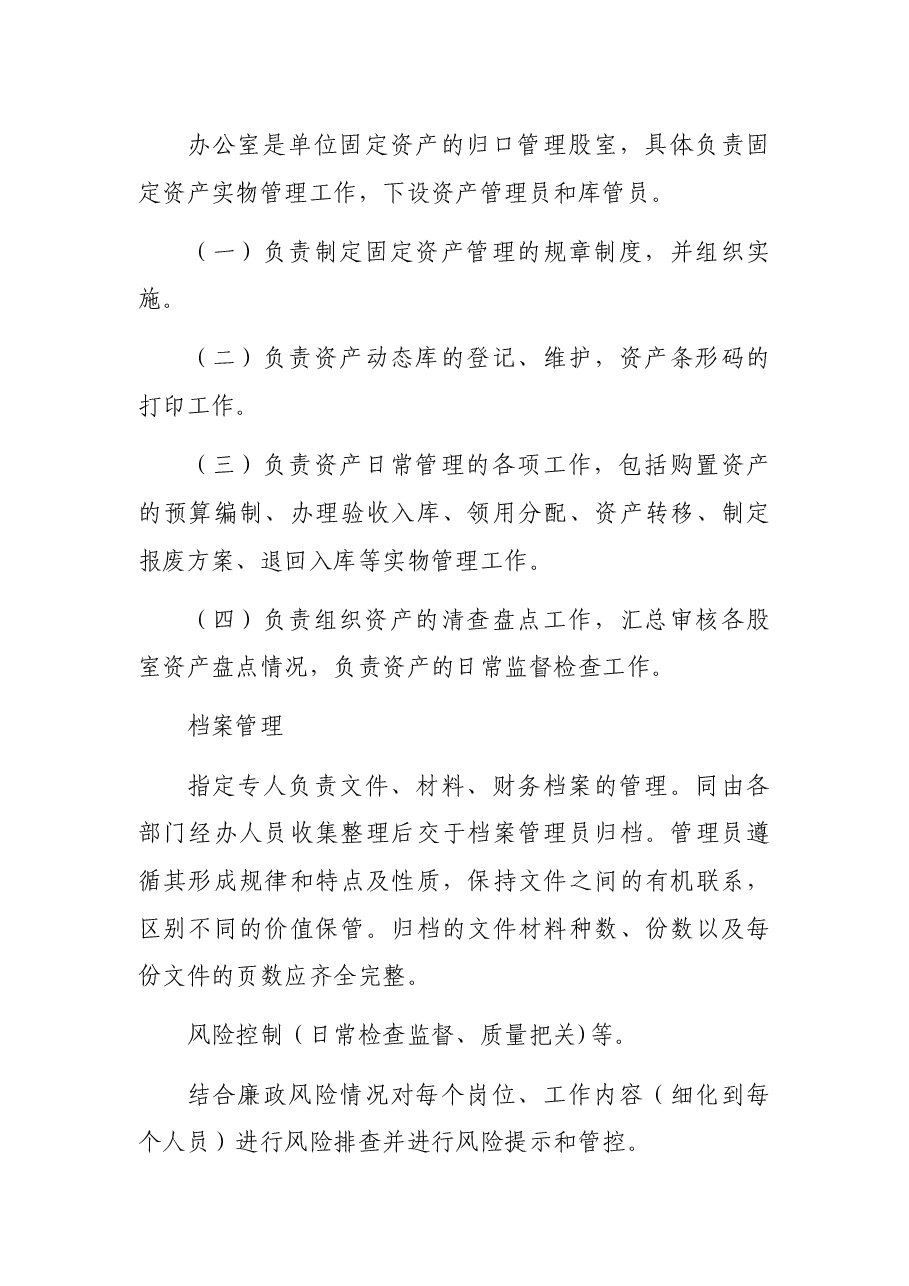 办公室是单位固定资产的归口管理股室，具体负责固定资产实物管理工作，下设资产管理员和库管员。

（一）负责制定固定资产管理的规章制度，并组织实施。

（二）负责资产动态库的登记、维护，资产条形码的打印工作。

（三）负责资产日常管理的各项工作，包括购置资产的预算编制、办理验收入库、领用分配、资产转移、制定报废方案、退回入库等实物管理工作。

（四）负责组织资产的清查盘点工作，汇总审核各股室资产盘点情况，负责资产的日常监督检查工作。

档案管理

指定专人负责文件、材料、财务档案的管理。同由各部门经办人员收集整理后交于档案管理员归档。管理员遵循其形成规律和特点及性质，保持文件之间的有机联系，区别不同的价值保管。归档的文件材料种数、份数以及每份文件的页数应齐全完整。

风险控制（日常检查监督、质量把关)等。

结合廉政风险情况对每个岗位、工作内容（细化到每个人员）进行风险排查并进行风险提示和管控。